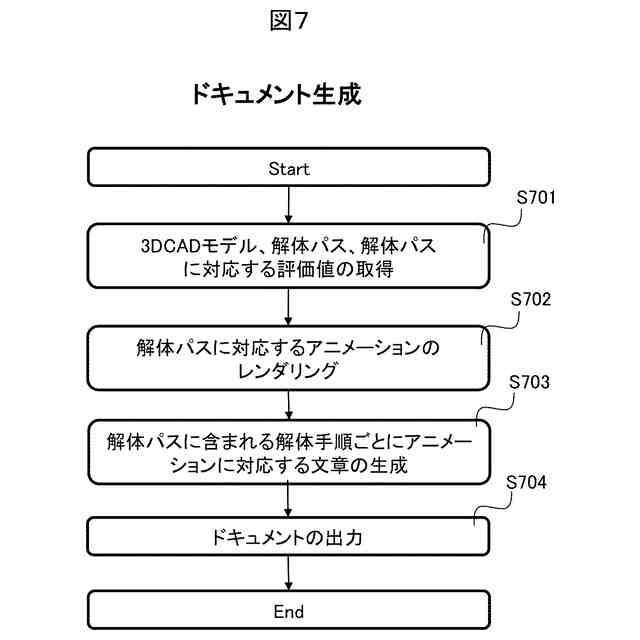 図7

ドキュメント生成

Start

S701

3DCADモデル、解体パス、解体パスに対応する評価値の取得

S702

解体パスに対応するアニメーションのレンダリング

S703

解体パスに含まれる解体手順ごとにアニメーションに対応する文章の生成

S704

ドキュメントの出力

End